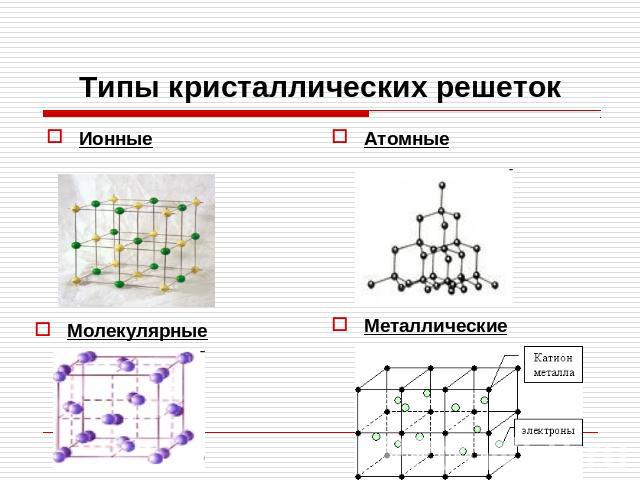 Типы кристаллических решеток

☐ Ионные

☐ Атомные

☐ Молекулярные

☐ Металлические

Катион металла

электроны